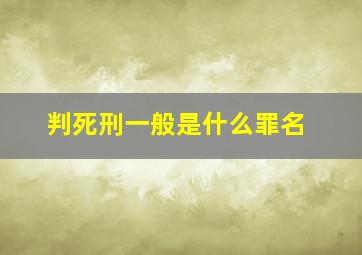 判死刑一般是什么罪名